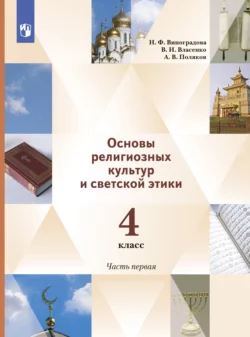 Н. Ф. Виноградова
В. И. Власенко
А. В. Поляков

Основы религиозных культур и светской этики

4
класс

Часть первая